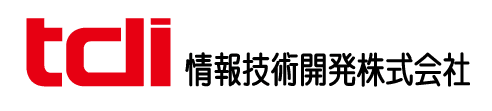 tdi 情報技術開発株式会社